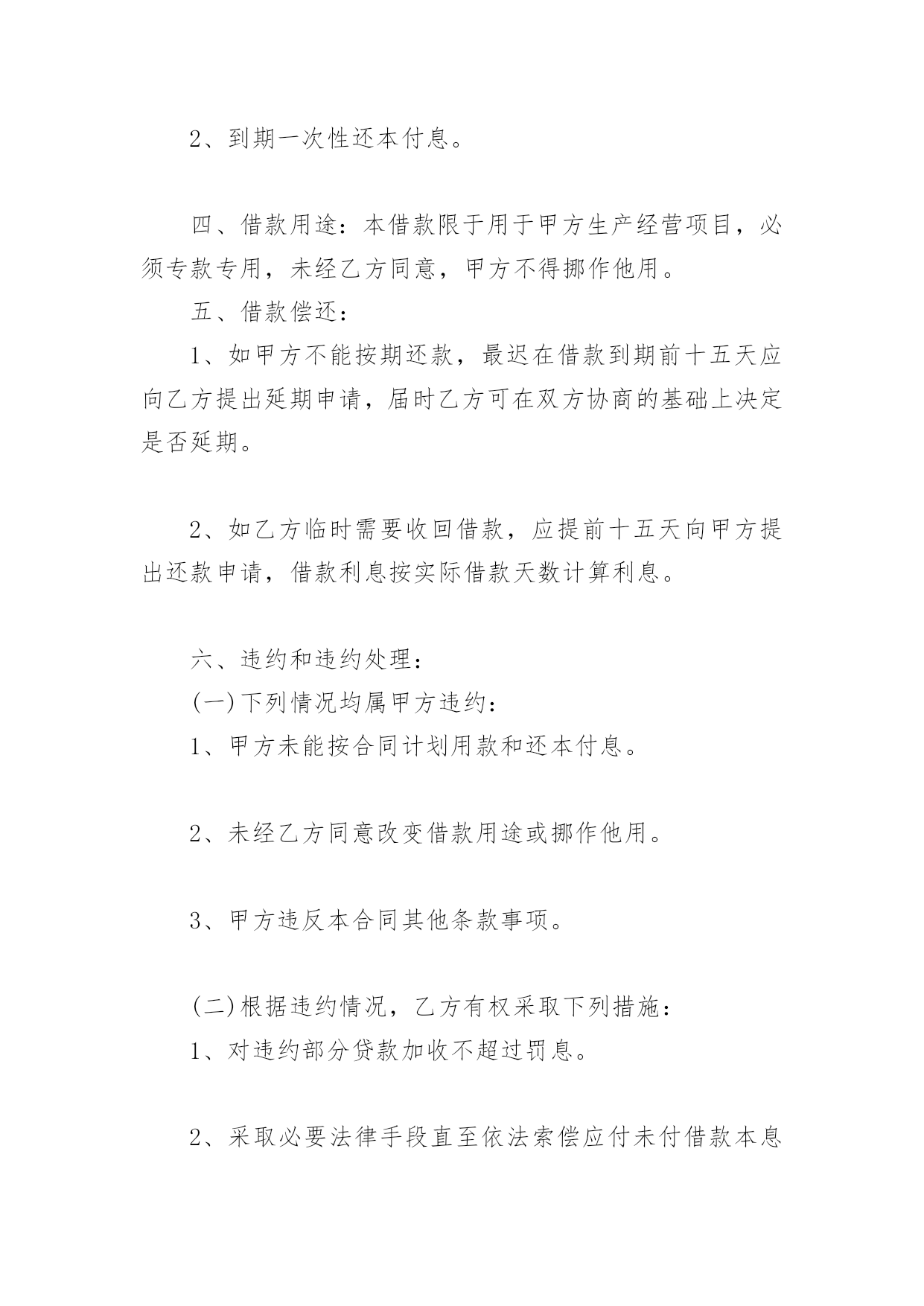 2、到期一次性还本付息。

四、借款用途：本借款限于用于甲方生产经营项目，必须专款专用，未经乙方同意，甲方不得挪作他用。

五、借款偿还：

1、如甲方不能按期还款，最迟在借款到期前十五天应向乙方提出延期申请，届时乙方可在双方协商的基础上决定是否延期。

2、如乙方临时需要收回借款，应提前十五天向甲方提出还款申请，借款利息按实际借款天数计算利息。

六、违约和违约处理：

(一)下列情况均属甲方违约：

1、甲方未能按合同计划用款和还本付息。

2、未经乙方同意改变借款用途或挪作他用。

3、甲方违反本合同其他条款事项。

(二)根据违约情况，乙方有权采取下列措施：

1、对违约部分贷款加收不超过罚息。

2、采取必要法律手段直至依法索偿应付未付借款本息